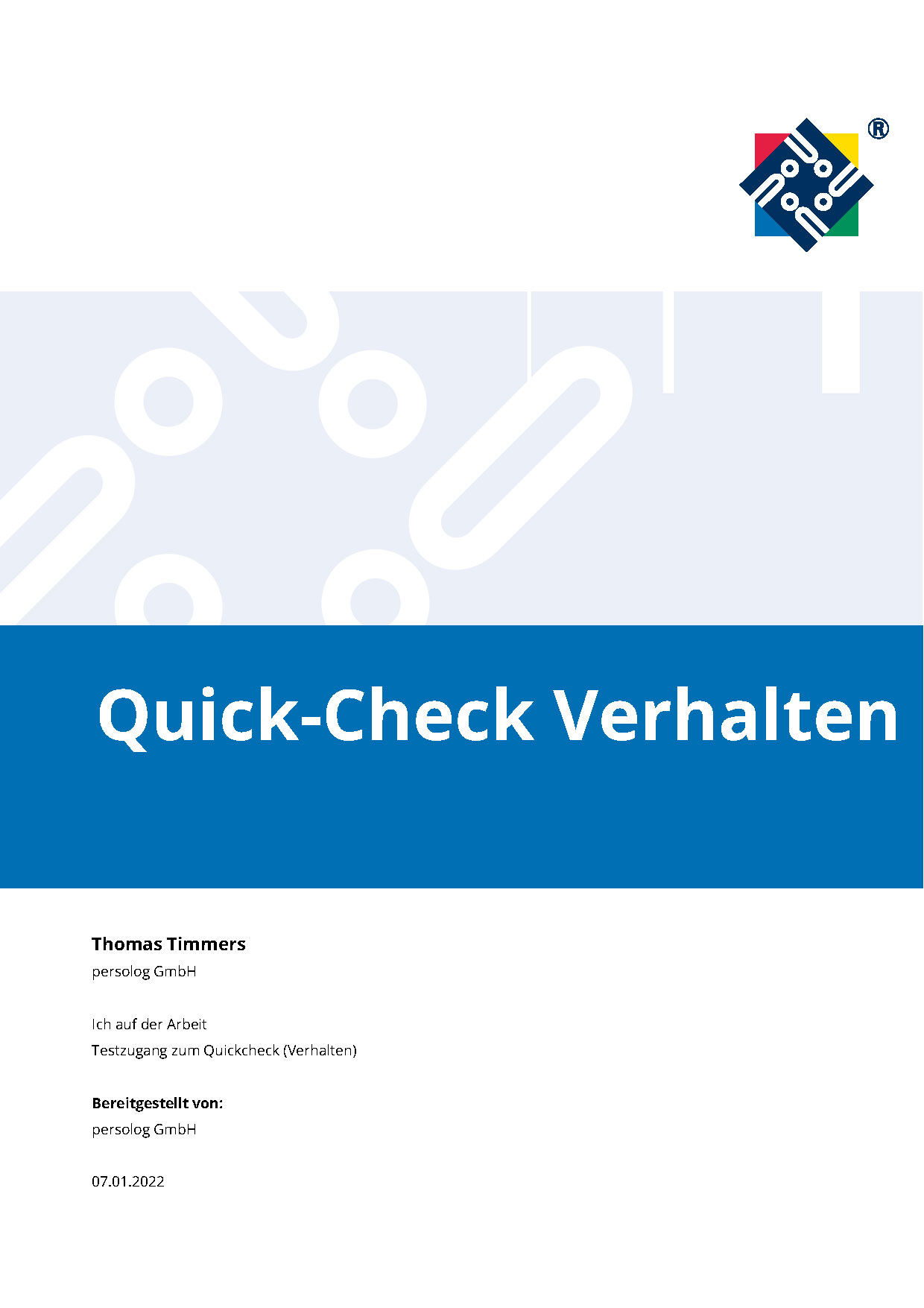 ®

Quick-Check Verhalten

Thomas Timmers

persolog GmbH

Ich auf der Arbeit

Testzugang zum Quickcheck (Verhalten)

Bereitgestellt von:

persolog GmbH

07.01.2022